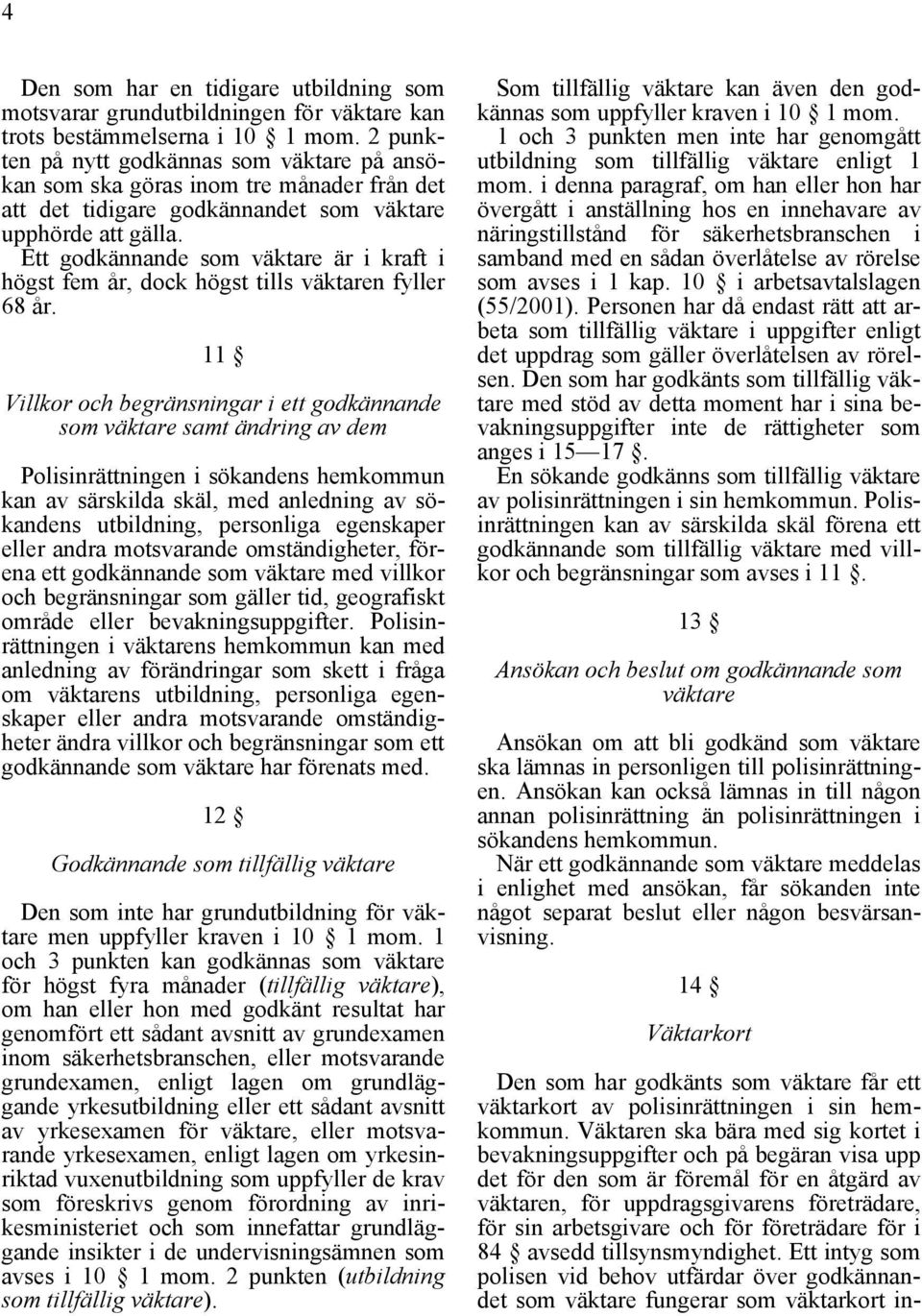 4

Den som har en tidigare utbildning som motsvarar grundutbildningen för väktare kan trots bestämmelserna i 10 § 1 mom. 2 punkten på nytt godkännas som väktare på ansökan som ska göras inom tre månader från det att det tidigare godkännandet som väktare upphörde att gälla.
Ett godkännande som väktare är i kraft i högst fem år, dock högst tills väktaren fyller 68 år.

11 §

Villkor och begränsningar i ett godkännande som väktare samt ändring av dem

Polisinrättningen i sökandens hemkommun kan av särskilda skäl, med anledning av sökandens utbildning, personliga egenskaper eller andra motsvarande omständigheter, förena ett godkännande som väktare med villkor och begränsningar som gäller tid, geografiskt område eller bevakningsuppgifter. Polisinrättningen i väktarens hemkommun kan med anledning av förändringar som skett i fråga om väktarens utbildning, personliga egenskaper eller andra motsvarande omständigheter ändra villkor och begränsningar som ett godkännande som väktare har förenats med.

12 §

Godkännande som tillfällig väktare

Den som inte har grundutbildning för väktare men uppfyller kraven i 10 § 1 mom. 1 och 3 punkten kan godkännas som väktare för högst fyra månader (tillfällig väktare), om han eller hon med godkänt resultat har genomfört ett sådant avsnitt av grundexamen inom säkerhetsbranschen, eller motsvarande grundexamen, enligt lagen om grundläggande yrkesutbildning eller ett sådant avsnitt av yrkesexamen för väktare, eller motsvarande yrkesexamen, enligt lagen om yrkesinriktad vuxenutbildning som uppfyller de krav som föreskrivs genom förordning av inrikesministeriet och som innefattar grundläggande insikter i de undervisningsämnen som avses i 10 § 1 mom. 2 punkten (utbildning som tillfällig väktare).

Som tillfällig väktare kan även den godkännas som uppfyller kraven i 10 § 1 mom. 1 och 3 punkten men inte har genomgått utbildning som tillfällig väktare enligt 1 mom. i denna paragraf, om han eller hon har övergått i anställning hos en innehavare av näringstillstånd för säkerhetsbranschen i samband med en sådan överlåtelse av rörelse som avses i 1 kap. 10 § i arbetsavtalslagen (55/2001). Personen har då endast rätt att arbeta som tillfällig väktare i uppgifter enligt det uppdrag som gäller överlåtelsen av rörelsen. Den som har godkänts som tillfällig väktare med stöd av detta moment har i sina bevakningsuppgifter inte de rättigheter som anges i 15—17 §.
En sökande godkänns som tillfällig väktare av polisinrättningen i sin hemkommun. Polisinrättningen kan av särskilda skäl förena ett godkännande som tillfällig väktare med villkor och begränsningar som avses i 11 §.

13 §

Ansökan och beslut om godkännande som väktare

Ansökan om att bli godkänd som väktare ska lämnas in personligen till polisinrättningen. Ansökan kan också lämnas in till någon annan polisinrättning än polisinrättningen i sökandens hemkommun.
När ett godkännande som väktare meddelas i enlighet med ansökan, får sökanden inte något separat beslut eller någon besvärsanvisning.

14 §

Väktarkort

Den som har godkänts som väktare får ett väktarkort av polisinrättningen i sin hemkommun. Väktaren ska bära med sig kortet i bevakningsuppgifter och på begäran visa upp det för den som är föremål för en åtgärd av väktaren, för uppdragsgivarens företrädare, för sin arbetsgivare och för företrädare för i 84 § avsedd tillsynsmyndighet. Ett intyg som polisen vid behov utfärdar över godkännandet som väktare fungerar som väktarkort in-